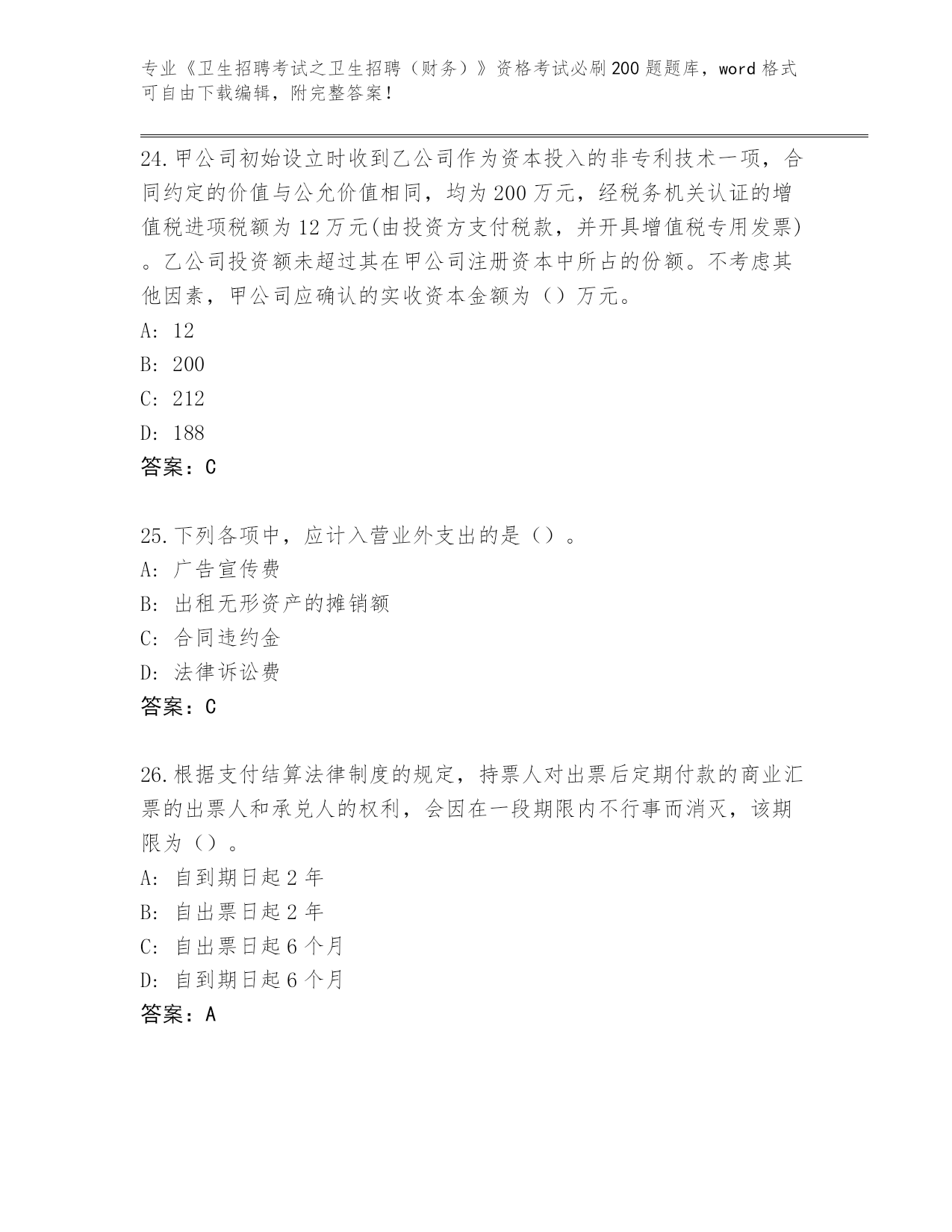 专业《卫生招聘考试之卫生招聘（财务）》资格考试必刷200题题库，word格式可自由下载编辑，附完整答案！

24.甲公司初始设立时收到乙公司作为资本投入的非专利技术一项，合同约定的价值与公允价值相同，均为200万元，经税务机关认证的增值税进项税额为12万元(由投资方支付税款，并开具增值税专用发票)。乙公司投资额未超过其在甲公司注册资本中所占的份额。不考虑其他因素，甲公司应确认的实收资本金额为（）万元。
A: 12
B: 200
C: 212
D: 188
答案：C

25.下列各项中，应计入营业外支出的是（）。
A: 广告宣传费
B: 出租无形资产的摊销额
C: 合同违约金
D: 法律诉讼费
答案：C

26.根据支付结算法律制度的规定，持票人对出票后定期付款的商业汇票的出票人和承兑人的权利，会因在一段期限内不行事而消灭，该期限为（）。
A: 自到期日起2年
B: 自出票日起2年
C: 自出票日起6个月
D: 自到期日起6个月
答案：A